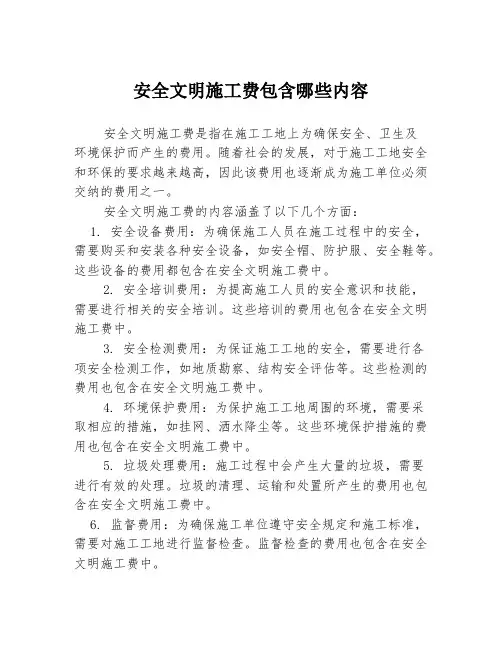 安全文明施工费包含哪些内容

安全文明施工费是指在施工工地上为确保安全、卫生及环境保护而产生的费用。随着社会的发展，对于施工工地安全和环保的要求越来越高，因此该费用也逐渐成为施工单位必须交纳的费用之一。

安全文明施工费的内容涵盖了以下几个方面：

1. 安全设备费用：为确保施工人员在施工过程中的安全，需要购买和安装各种安全设备，如安全帽、防护服、安全鞋等。这些设备的费用都包含在安全文明施工费中。

2. 安全培训费用：为提高施工人员的安全意识和技能，需要进行相关的安全培训。这些培训的费用也包含在安全文明施工费中。

3. 安全检测费用：为保证施工工地的安全，需要进行各项安全检测工作，如地质勘察、结构安全评估等。这些检测的费用也包含在安全文明施工费中。

4. 环境保护费用：为保护施工工地周围的环境，需要采取相应的措施，如挂网、洒水降尘等。这些环境保护措施的费用也包含在安全文明施工费中。

5. 垃圾处理费用：施工过程中会产生大量的垃圾，需要进行有效的处理。垃圾的清理、运输和处置所产生的费用也包含在安全文明施工费中。

6. 监督费用：为确保施工单位遵守安全规定和施工标准，需要对施工工地进行监督检查。监督检查的费用也包含在安全文明施工费中。